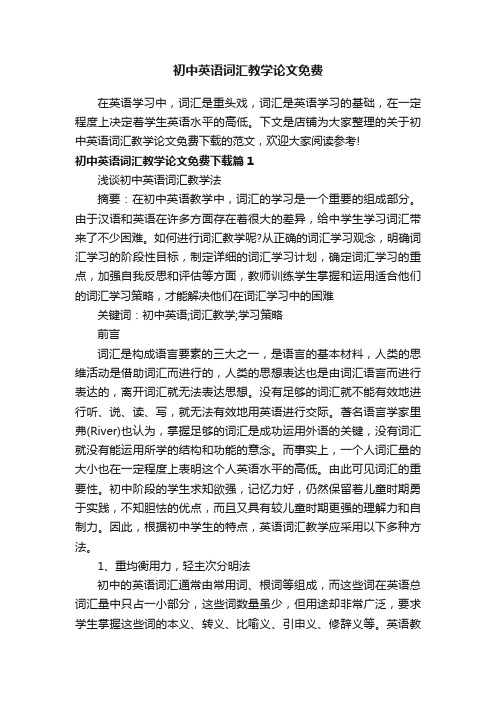 初中英语词汇教学论文免费

在英语学习中，词汇是重头戏，词汇是英语学习的基础，在一定程度上决定着学生英语水平的高低。下文是店铺为大家整理的关于初中英语词汇教学论文免费下载的范文，欢迎大家阅读参考!

初中英语词汇教学论文免费下载篇1

浅谈初中英语词汇教学法

摘要：在初中英语教学中，词汇的学习是一个重要的组成部分。由于汉语和英语在许多方面存在着很大的差异，给中学生学习词汇带来了不少困难。如何进行词汇教学呢?从正确的词汇学习观念，明确词汇学习的阶段性目标，制定详细的词汇学习计划，确定词汇学习的重点，加强自我反思和评估等方面，教师训练学生掌握和运用适合他们的词汇学习策略，才能解决他们在词汇学习中的困难

关键词：初中英语;词汇教学;学习策略

前言

词汇是构成语言要素的三大之一，是语言的基本材料，人类的思维活动是借助词汇而进行的，人类的思想表达也是由词汇语言而进行表达的，离开词汇就无法表达思想。没有足够的词汇就不能有效地进行听、说、读、写，就无法有效地用英语进行交际。著名语言学家里弗(River)也认为，掌握足够的词汇是成功运用外语的关键，没有词汇就没有能运用所学的结构和功能的意念。而事实上，一个人词汇量的大小也在一定程度上表明这个人英语水平的高低。由此可见词汇的重要性。初中阶段的学生求知欲强，记忆力好，仍然保留着儿童时期勇于实践，不知胆怯的优点，而且又具有较儿童时期更强的理解力和自制力。因此，根据初中学生的特点，英语词汇教学应采用以下多种方法。

1、重均衡用力，轻主次分明法

初中的英语词汇通常由常用词、根词等组成，而这些词在英语总词汇量中只占一小部分，这些词数量虽少，但用途却非常广泛，要求学生掌握这些词的本义、转义、比喻义、引申义、修辞义等。英语教